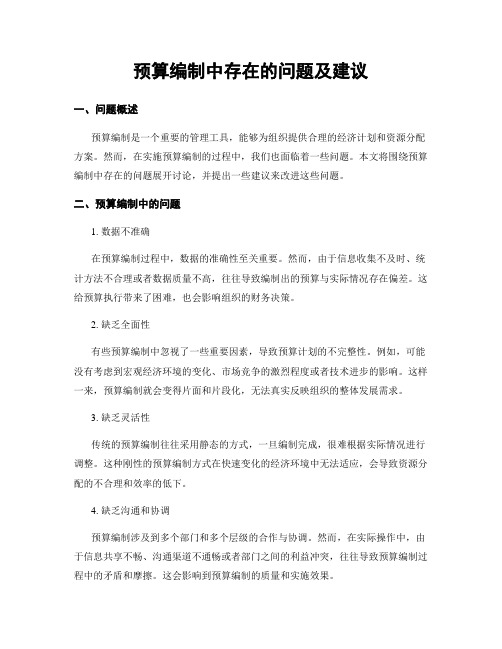 预算编制中存在的问题及建议

一、问题概述

预算编制是一个重要的管理工具，能够为组织提供合理的经济计划和资源分配方案。然而，在实施预算编制的过程中，我们也面临着一些问题。本文将围绕预算编制中存在的问题展开讨论，并提出一些建议来改进这些问题。

二、预算编制中的问题

1. 数据不准确

在预算编制过程中，数据的准确性至关重要。然而，由于信息收集不及时、统计方法不合理或者数据质量不高，往往导致编制出的预算与实际情况存在偏差。这给预算执行带来了困难，也会影响组织的财务决策。

2. 缺乏全面性

有些预算编制中忽视了一些重要因素，导致预算计划的不完整性。例如，可能没有考虑到宏观经济环境的变化、市场竞争的激烈程度或者技术进步的影响。这样一来，预算编制就会变得片面和片段化，无法真实反映组织的整体发展需求。

3. 缺乏灵活性

传统的预算编制往往采用静态的方式，一旦编制完成，很难根据实际情况进行调整。这种刚性的预算编制方式在快速变化的经济环境中无法适应，会导致资源分配的不合理和效率的低下。

4. 缺乏沟通和协调

预算编制涉及到多个部门和多个层级的合作与协调。然而，在实际操作中，由于信息共享不畅、沟通渠道不通畅或者部门之间的利益冲突，往往导致预算编制过程中的矛盾和摩擦。这会影响到预算编制的质量和实施效果。